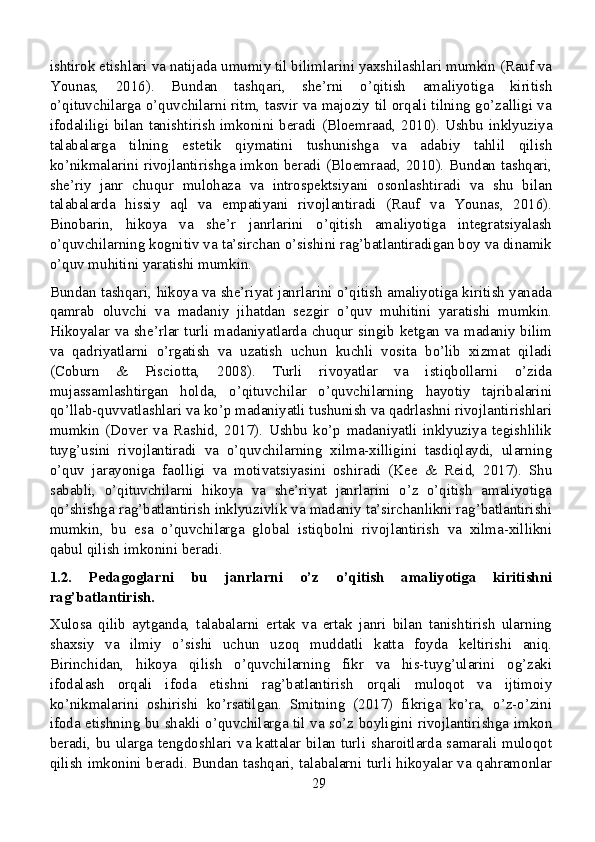 ishtirok etishlari va natijada umumiy til bilimlarini yaxshilashlari mumkin (Rauf va Younas, 2016). Bundan tashqari, she’rni o’qitish amaliyotiga kiritish o’qituvchilarga o’quvchilarni ritm, tasvir va majoziy til orqali tilning go’zalligi va ifodaliligi bilan tanishtirish imkonini beradi (Bloemraad, 2010). Ushbu inklyuziya talabalarga tilning estetik qiymatini tushunishga va adabiy tahlil qilish ko’nikmalarini rivojlantirishga imkon beradi (Bloemraad, 2010). Bundan tashqari, she’riy janr chuqur mulohaza va introspektsiyani osonlashtiradi va shu bilan talabalarda hissiy aql va empatiyani rivojlantiradi (Rauf va Younas, 2016). Binobarin, hikoya va she’r janrlarini o’qitish amaliyotiga integratsiyalash o’quvchilarning kognitiv va ta’sirchan o’sishini rag’batlantiradigan boy va dinamik o’quv muhitini yaratishi mumkin.

Bundan tashqari, hikoya va she’riyat janrlarini o’qitish amaliyotiga kiritish yanada qamrab oluvchi va madaniy jihatdan sezgir o’quv muhitini yaratishi mumkin. Hikoyalar va she’rlar turli madaniyatlarda chuqur singib ketgan va madaniy bilim va qadriyatlarni o’rgatish va uzatish uchun kuchli vosita bo’lib xizmat qiladi (Coburn & Pisciotta, 2008). Turli rivoyatlar va istiqbollarni o’zida mujassamlashtirgan holda, o’qituvchilar o’quvchilarning hayotiy tajribalarini qo’llab-quvvatlashlari va ko’p madaniyatli tushunish va qadrlashni rivojlantirishlari mumkin (Dover va Rashid, 2017). Ushbu ko’p madaniyatli inklyuziya tegishlilik tuyg’usini rivojlantiradi va o’quvchilarning xilma-xilligini tasdiqlaydi, ularning o’quv jarayoniga faolligi va motivatsiyasini oshiradi (Kee & Reid, 2017). Shu sababli, o’qituvchilarni hikoya va she’riyat janrlarini o’z o’qitish amaliyotiga qo’shishga rag’batlantirish inklyuzivlik va madaniy ta’sirchanlikni rag’batlantirishi mumkin, bu esa o’quvchilarga global istiqbolni rivojlantirish va xilma-xillikni qabul qilish imkonini beradi.

1.2. Pedagoglarni bu janrlarni o’z o’qitish amaliyotiga kiritishni rag’batlantirish.

Xulosa qilib aytganda, talabalarni ertak va ertak janri bilan tanishtirish ularning shaxsiy va ilmiy o’sishi uchun uzoq muddatli katta foyda keltirishi aniq. Birinchidan, hikoya qilish o’quvchilarning fikr va his-tuyg’ularini og’zaki ifodalash orqali ifoda etishni rag’batlantirish orqali muloqot va ijtimoiy ko’nikmalarini oshirishi ko’rsatilgan. Smitning (2017) fikriga ko’ra, o’z-o’zini ifoda etishning bu shakli o’quvchilarga til va so’z boyligini rivojlantirishga imkon beradi, bu ularga tengdoshlari va kattalar bilan turli sharoitlarda samarali muloqot qilish imkonini beradi. Bundan tashqari, talabalarni turli hikoyalar va qahramonlar

29